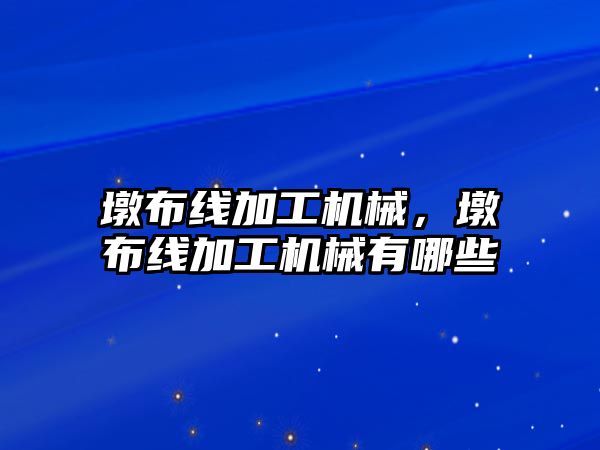 墩布线加工机械，墩布线加工机械有哪些